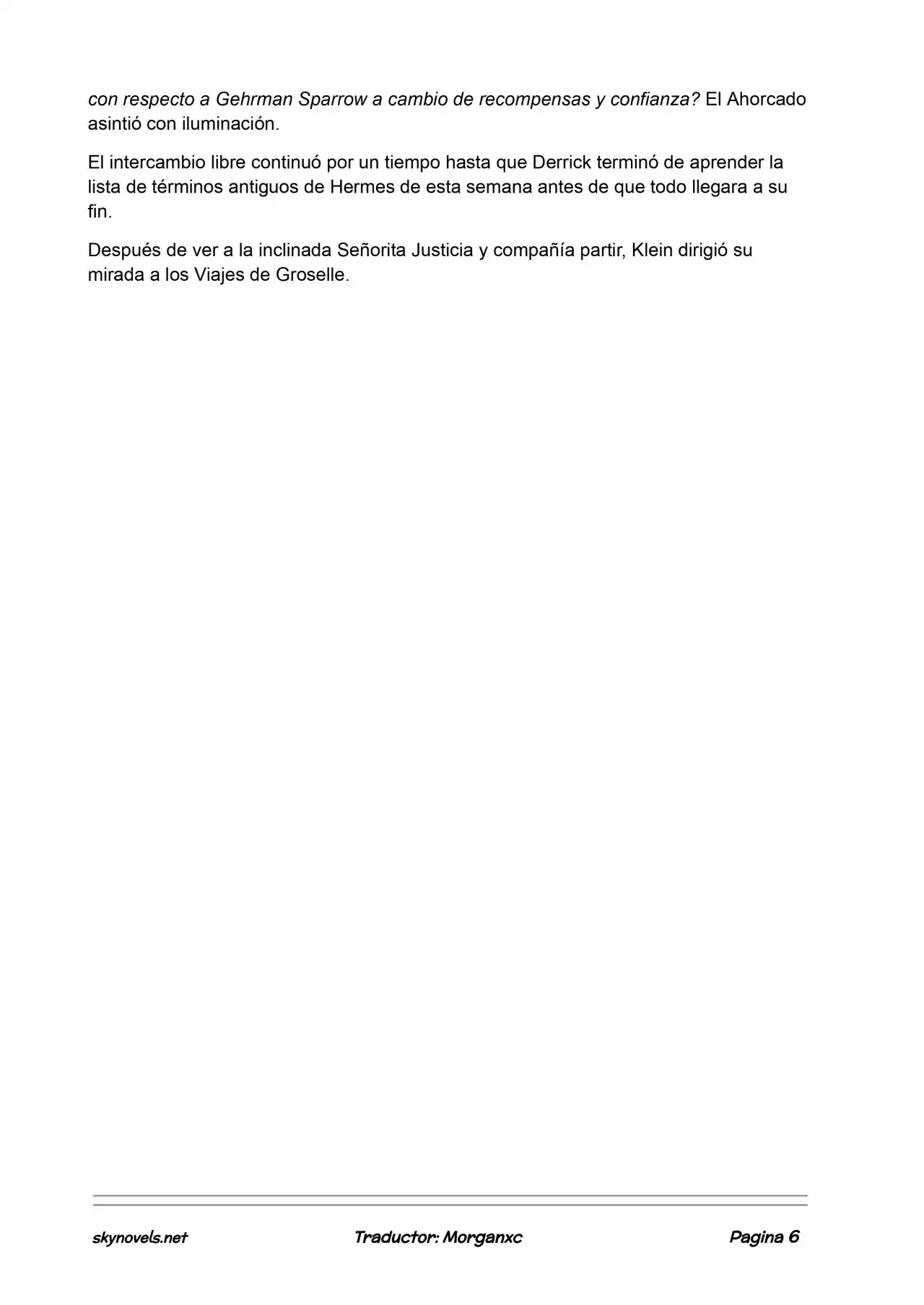 con respecto a Gehrman Sparrow a cambio de recompensas y confianza? El Ahorcado asintió con iluminación.

El intercambio libre continuó por un tiempo hasta que Derrick terminó de aprender la lista de términos antiguos de Hermes de esta semana antes de que todo llegara a su fin.

Después de ver a la inclinada Señorita Justicia y compañía partir, Klein dirigió su mirada a los Viajes de Groselle.

skynovels.net Traductor: Morganxc Pagina 6